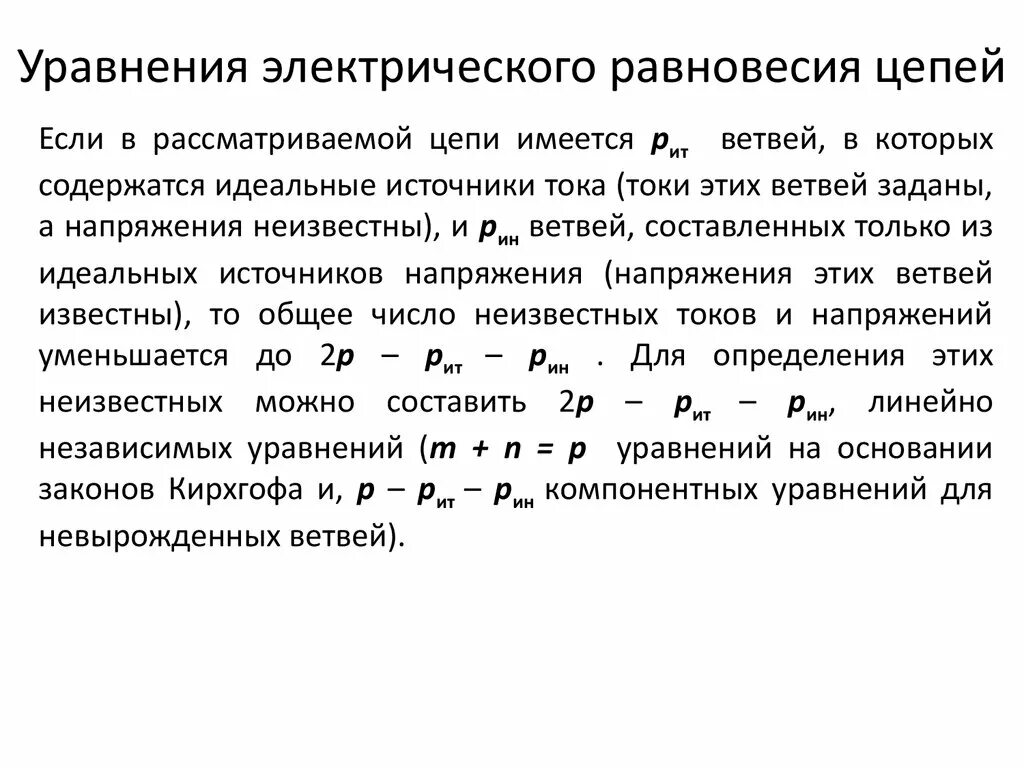 Уравнения электрического равновесия цепей

Если в рассматриваемой цепи имеется $p_{ит}$ ветвей, в которых содержатся идеальные источники тока (токи этих ветвей заданы, а напряжения неизвестны), и $p_{ин}$ ветвей, составленных только из идеальных источников напряжения (напряжения этих ветвей известны), то общее число неизвестных токов и напряжений уменьшается до $2p - p_{ит} - p_{ин}$ . Для определения этих неизвестных можно составить $2p - p_{ит} - p_{ин}$, линейно независимых уравнений ($m + n = p$ уравнений на основании законов Кирхгофа и, $p - p_{ит} - p_{ин}$ компонентных уравнений для невырожденных ветвей).